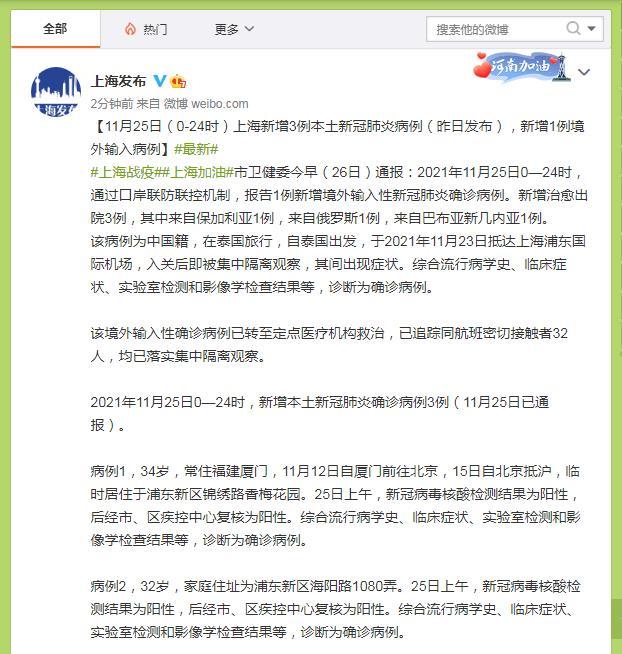 全部　热门　更多

搜索他的微博

上海发布

河南加油

2分钟前 来自 微博 weibo.com

【11月25日（0-24时）上海新增3例本土新冠肺炎病例（昨日发布），新增1例境外输入病例】#最新#

#上海战疫##上海加油#市卫健委今早（26日）通报：2021年11月25日0—24时，通过口岸联防联控机制，报告1例新增境外输入性新冠肺炎确诊病例。新增治愈出院3例，其中来自保加利亚1例，来自俄罗斯1例，来自巴布亚新几内亚1例。

该病例为中国籍，在泰国旅行，自泰国出发，于2021年11月23日抵达上海浦东国际机场，入关后即被集中隔离观察，其间出现症状。综合流行病学史、临床症状、实验室检测和影像学检查结果等，诊断为确诊病例。

该境外输入性确诊病例已转至定点医疗机构救治，已追踪同航班密切接触者32人，均已落实集中隔离观察。

2021年11月25日0—24时，新增本土新冠肺炎确诊病例3例（11月25日已通报）。

病例1，34岁，常住福建厦门，11月12日自厦门前往北京，15日自北京抵沪，临时居住于浦东新区锦绣路香梅花园。25日上午，新冠病毒核酸检测结果为阳性，后经市、区疾控中心复核为阳性。综合流行病学史、临床症状、实验室检测和影像学检查结果等，诊断为确诊病例。

病例2，32岁，家庭住址为浦东新区海阳路1080弄。25日上午，新冠病毒核酸检测结果为阳性，后经市、区疾控中心复核为阳性。综合流行病学史、临床症状、实验室检测和影像学检查结果等，诊断为确诊病例。